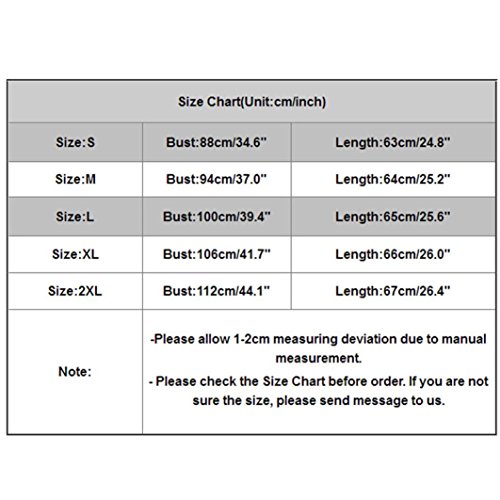 | Size Chart(Unit:cm/inch) | | |
|---|---|---|
| Size:S | Bust:88cm/34.6" | Length:63cm/24.8" |
| Size:M | Bust:94cm/37.0" | Length:64cm/25.2" |
| Size:L | Bust:100cm/39.4" | Length:65cm/25.6" |
| Size:XL | Bust:106cm/41.7" | Length:66cm/26.0" |
| Size:2XL | Bust:112cm/44.1" | Length:67cm/26.4" |
| Note: | -Please allow 1-2cm measuring deviation due to manual measurement. - Please check the Size Chart before order. If you are not sure the size, please send message to us. | |